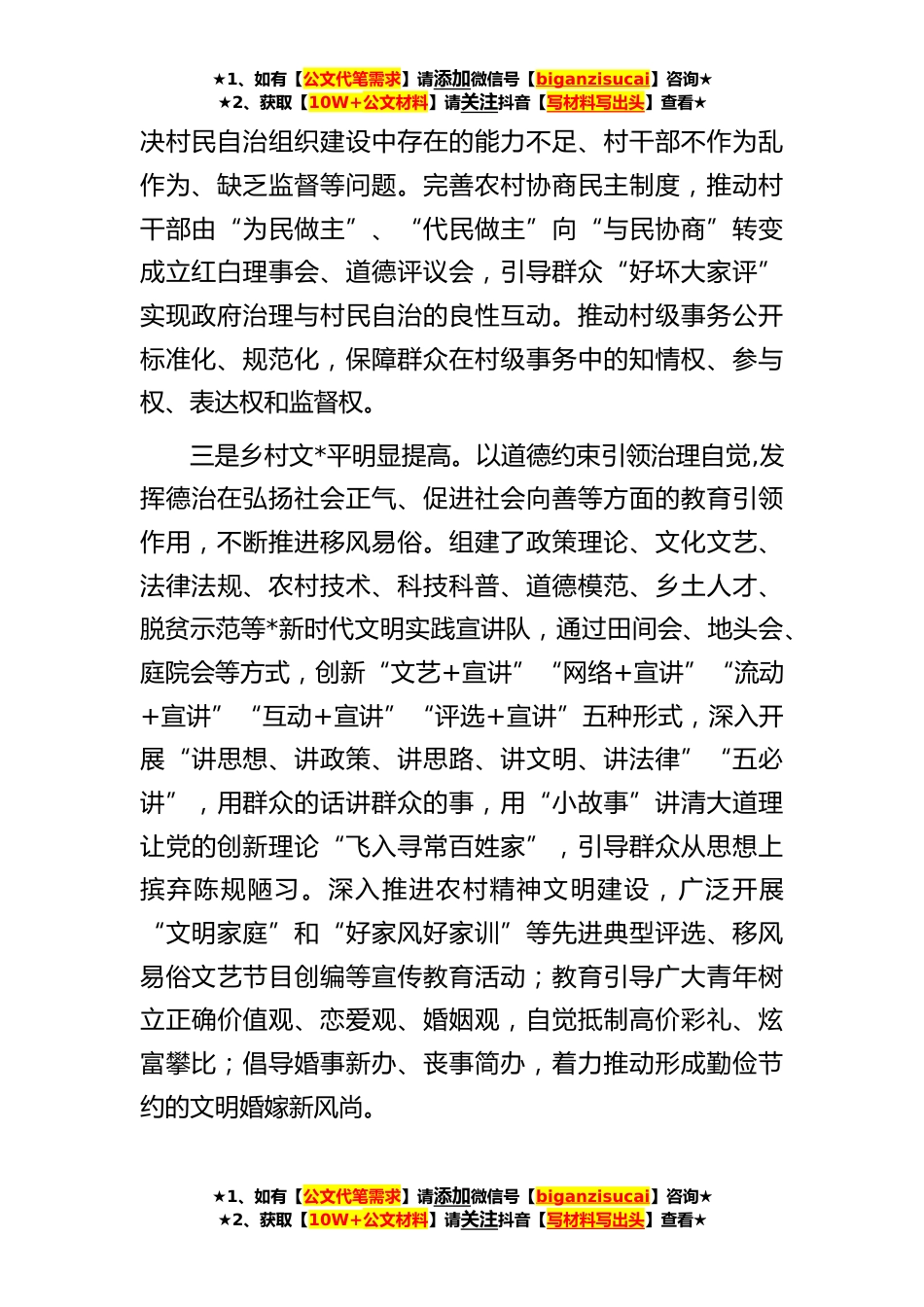 ★1、如有【公文代笔需求】请添加微信号【biganzisucai】咨询★
★2、获取【10W+公文材料】请关注抖音【写材料写出头】查看★

决村民自治组织建设中存在的能力不足、村干部不作为乱作为、缺乏监督等问题。完善农村协商民主制度，推动村干部由“为民做主”、“代民做主”向“与民协商”转变成立红白理事会、道德评议会，引导群众“好坏大家评”实现政府治理与村民自治的良性互动。推动村级事务公开标准化、规范化，保障群众在村级事务中的知情权、参与权、表达权和监督权。

三是乡村文*平明显提高。以道德约束引领治理自觉,发挥德治在弘扬社会正气、促进社会向善等方面的教育引领作用，不断推进移风易俗。组建了政策理论、文化文艺、法律法规、农村技术、科技科普、道德模范、乡土人才、脱贫示范等*新时代文明实践宣讲队，通过田间会、地头会、庭院会等方式，创新“文艺+宣讲”“网络+宣讲”“流动+宣讲”“互动+宣讲”“评选+宣讲”五种形式，深入开展“讲思想、讲政策、讲思路、讲文明、讲法律”“五必讲”，用群众的话讲群众的事，用“小故事”讲清大道理让党的创新理论“飞入寻常百姓家”，引导群众从思想上摈弃陈规陋习。深入推进农村精神文明建设，广泛开展“文明家庭”和“好家风好家训”等先进典型评选、移风易俗文艺节目创编等宣传教育活动；教育引导广大青年树立正确价值观、恋爱观、婚姻观，自觉抵制高价彩礼、炫富攀比；倡导婚事新办、丧事简办，着力推动形成勤俭节约的文明婚嫁新风尚。

★1、如有【公文代笔需求】请添加微信号【biganzisucai】咨询★
★2、获取【10W+公文材料】请关注抖音【写材料写出头】查看★